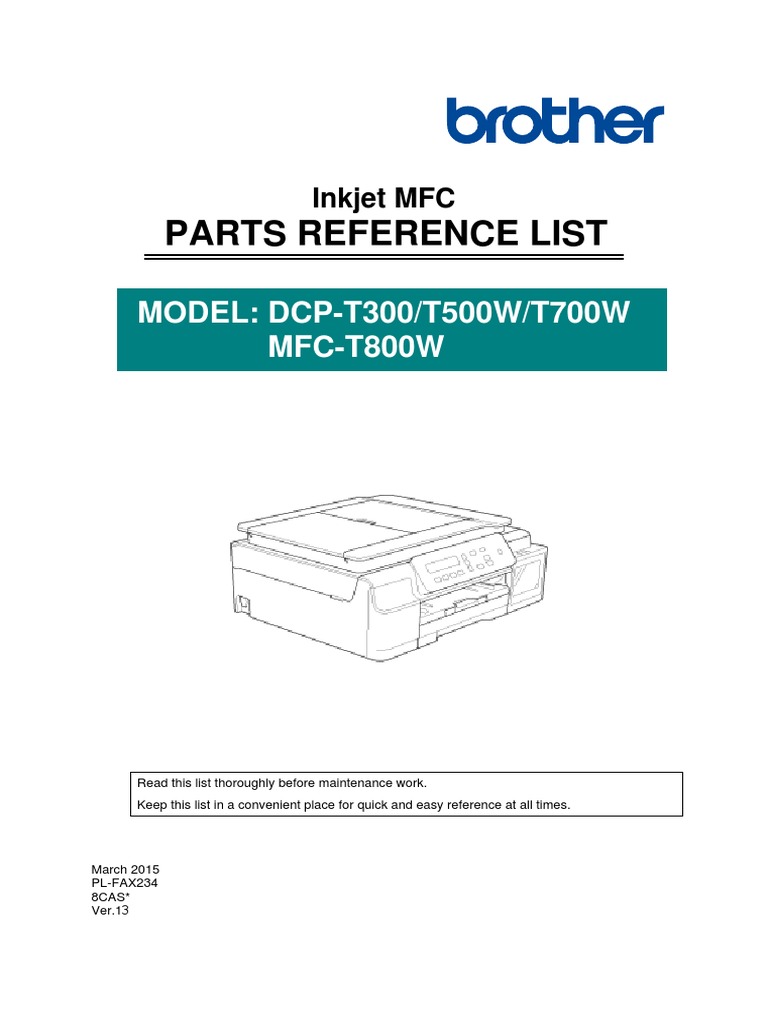 brother

Inkjet MFC
PARTS REFERENCE LIST

MODEL: DCP-T300/T500W/T700W
MFC-T800W

Read this list thoroughly before maintenance work.
Keep this list in a convenient place for quick and easy reference at all times.

March 2015
PL-FAX234
8CAS*
Ver.13